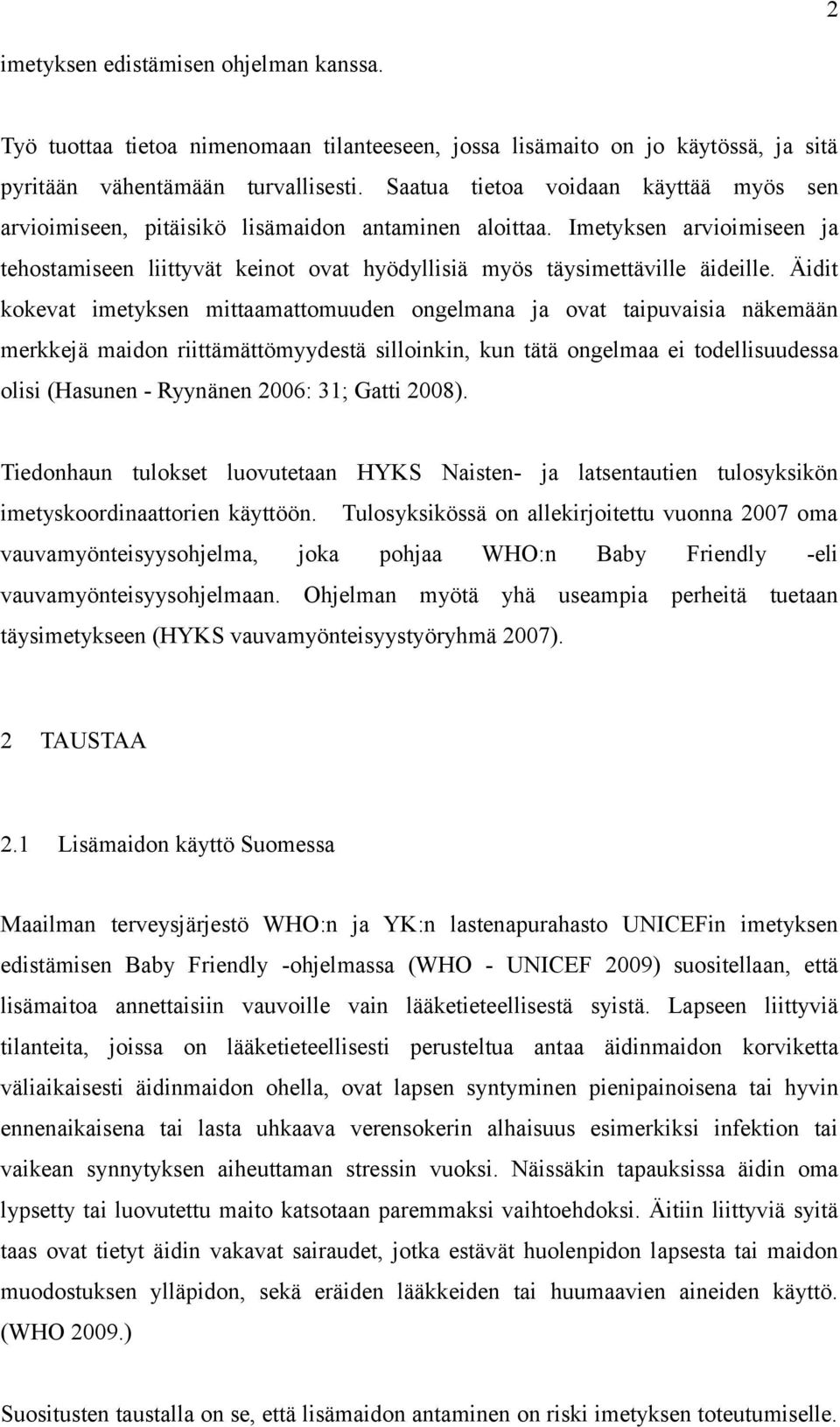 2

imetyksen edistämisen ohjelman kanssa.

Työ tuottaa tietoa nimenomaan tilanteeseen, jossa lisämaito on jo käytössä, ja sitä pyritään vähentämään turvallisesti. Saatua tietoa voidaan käyttää myös sen arvioimiseen, pitäisikö lisämaidon antaminen aloittaa. Imetyksen arvioimiseen ja tehostamiseen liittyvät keinot ovat hyödyllisiä myös täysimettäville äideille. Äidit kokevat imetyksen mittaamattomuuden ongelmana ja ovat taipuvaisia näkemään merkkejä maidon riittämättömyydestä silloinkin, kun tätä ongelmaa ei todellisuudessa olisi (Hasunen - Ryynänen 2006: 31; Gatti 2008).

Tiedonhaun tulokset luovutetaan HYKS Naisten- ja latsentautien tulosyksikön imetyskoordinaattorien käyttöön. Tulosyksikössä on allekirjoitettu vuonna 2007 oma vauvamyönteisyysohjelma, joka pohjaa WHO:n Baby Friendly -eli vauvamyönteisyysohjelmaan. Ohjelman myötä yhä useampia perheitä tuetaan täysimetykseen (HYKS vauvamyönteisyystyöryhmä 2007).

2 TAUSTAA

2.1 Lisämaidon käyttö Suomessa

Maailman terveysjärjestö WHO:n ja YK:n lastenapurahasto UNICEFin imetyksen edistämisen Baby Friendly -ohjelmassa (WHO - UNICEF 2009) suositellaan, että lisämaitoa annettaisiin vauvoille vain lääketieteellisestä syistä. Lapseen liittyviä tilanteita, joissa on lääketieteellisesti perusteltua antaa äidinmaidon korviketta väliaikaisesti äidinmaidon ohella, ovat lapsen syntyminen pienipainoisena tai hyvin ennenaikaisena tai lasta uhkaava verensokerin alhaisuus esimerkiksi infektion tai vaikean synnytyksen aiheuttaman stressin vuoksi. Näissäkin tapauksissa äidin oma lypsetty tai luovutettu maito katsotaan paremmaksi vaihtoehdoksi. Äitiin liittyviä syitä taas ovat tietyt äidin vakavat sairaudet, jotka estävät huolenpidon lapsesta tai maidon muodostuksen ylläpidon, sekä eräiden lääkkeiden tai huumaavien aineiden käyttö. (WHO 2009.)

Suositusten taustalla on se, että lisämaidon antaminen on riski imetyksen toteutumiselle.